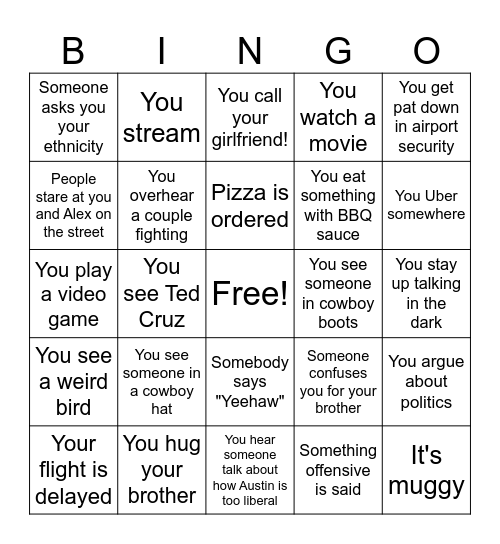 | B | I | N | G | O |
|---|---|---|---|---|
| Someone asks you your ethnicity | You stream | You call your girlfriend! | You watch a movie | You get pat down in airport security |
| People stare at you and Alex on the street | You overhear a couple fighting | Pizza is ordered | You eat something with BBQ sauce | You Uber somewhere |
| You play a video game | You see Ted Cruz | Free! | You see someone in cowboy boots | You stay up talking in the dark |
| You see a weird bird | You see someone in a cowboy hat | Somebody says "Yeehaw" | Someone confuses you for your brother | You argue about politics |
| Your flight is delayed | You hug your brother | You hear someone talk about how Austin is too liberal | Something offensive is said | It's muggy |